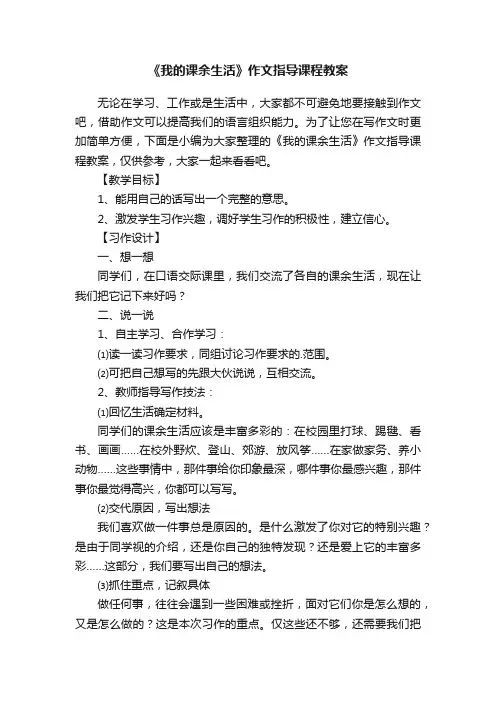 《我的课余生活》作文指导课程教案

无论在学习、工作或是生活中，大家都不可避免地要接触到作文吧，借助作文可以提高我们的语言组织能力。为了让您在写作文时更加简单方便，下面是小编为大家整理的《我的课余生活》作文指导课程教案，仅供参考，大家一起来看看吧。

【教学目标】

1、能用自己的话写出一个完整的意思。

2、激发学生习作兴趣，调好学生习作的积极性，建立信心。

【习作设计】

一、想一想

同学们，在口语交际课里，我们交流了各自的课余生活，现在让我们把它记下来好吗？

二、说一说

1、自主学习、合作学习：

⑴读一读习作要求，同组讨论习作要求的.范围。

⑵可把自己想写的先跟大伙说说，互相交流。

2、教师指导写作技法：

⑴回忆生活确定材料。

同学们的课余生活应该是丰富多彩的：在校园里打球、踢毽、看书、画画……在校外野炊、登山、郊游、放风筝……在家做家务、养小动物……这些事情中，那件事给你印象最深，哪件事你最感兴趣，那件事你最觉得高兴，你都可以写写。

⑵交代原因，写出想法

我们喜欢做一件事总是原因的。是什么激发了你对它的特别兴趣？是由于同学视的介绍，还是你自己的独特发现？还是爱上它的丰富多彩……这部分，我们要写出自己的想法。

⑶抓住重点，记叙具体

做任何事，往往会遇到一些困难或挫折，面对它们你是怎么想的，又是怎么做的？这是本次习作的重点。仅这些还不够，还需要我们把